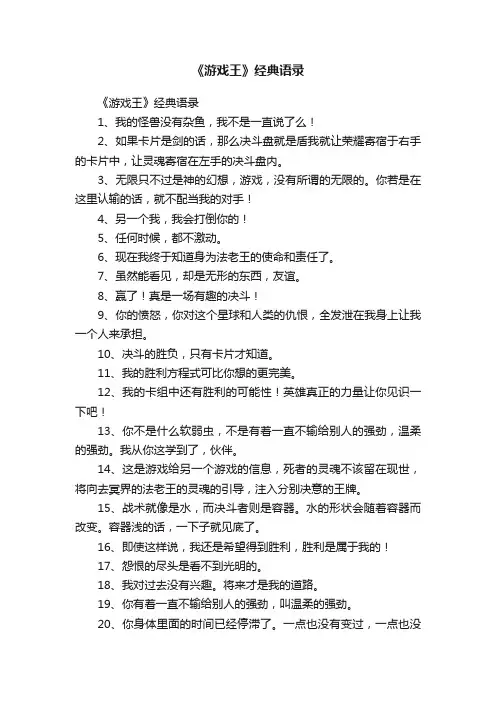 《游戏王》经典语录

《游戏王》经典语录

1、我的怪兽没有杂鱼，我不是一直说了么！

2、如果卡片是剑的话，那么决斗盘就是盾我就让荣耀寄宿于右手的卡片中，让灵魂寄宿在左手的决斗盘内。

3、无限只不过是神的幻想，游戏，没有所谓的无限的。你若是在这里认输的话，就不配当我的对手！

4、另一个我，我会打倒你的！

5、任何时候，都不激动。

6、现在我终于知道身为法老王的使命和责任了。

7、虽然能看见，却是无形的东西，友谊。

8、赢了！真是一场有趣的决斗！

9、你的愤怒，你对这个星球和人类的仇恨，全发泄在我身上让我一个人来承担。

10、决斗的胜负，只有卡片才知道。

11、我的胜利方程式可比你想的更完美。

12、我的卡组中还有胜利的可能性！英雄真正的力量让你见识一下吧！

13、你不是什么软弱虫，不是有着一直不输给别人的强劲，温柔的强劲。我从你这学到了，伙伴。

14、这是游戏给另一个游戏的信息，死者的灵魂不该留在现世，将向去冥界的法老王的灵魂的引导，注入分别决意的王牌。

15、战术就像是水，而决斗者则是容器。水的形状会随着容器而改变。容器浅的话，一下子就见底了。

16、即使这样说，我还是希望得到胜利，胜利是属于我的！

17、怨恨的尽头是看不到光明的。

18、我对过去没有兴趣。将来才是我的道路。

19、你有着一直不输给别人的强劲，叫温柔的强劲。

20、你身体里面的时间已经停滞了。一点也没有变过，一点也没